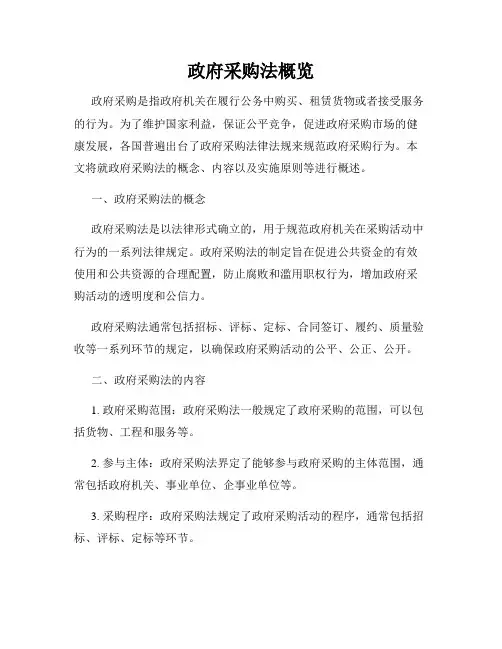 政府采购法概览

政府采购是指政府机关在履行公务中购买、租赁货物或者接受服务的行为。为了维护国家利益，保证公平竞争，促进政府采购市场的健康发展，各国普遍出台了政府采购法律法规来规范政府采购行为。本文将就政府采购法的概念、内容以及实施原则等进行概述。

一、政府采购法的概念

政府采购法是以法律形式确立的，用于规范政府机关在采购活动中行为的一系列法律规定。政府采购法的制定旨在促进公共资金的有效使用和公共资源的合理配置，防止腐败和滥用职权行为，增加政府采购活动的透明度和公信力。

政府采购法通常包括招标、评标、定标、合同签订、履约、质量验收等一系列环节的规定，以确保政府采购活动的公平、公正、公开。

二、政府采购法的内容

1. 政府采购范围：政府采购法一般规定了政府采购的范围，可以包括货物、工程和服务等。

2. 参与主体：政府采购法界定了能够参与政府采购的主体范围，通常包括政府机关、事业单位、企事业单位等。

3. 采购程序：政府采购法规定了政府采购活动的程序，通常包括招标、评标、定标等环节。